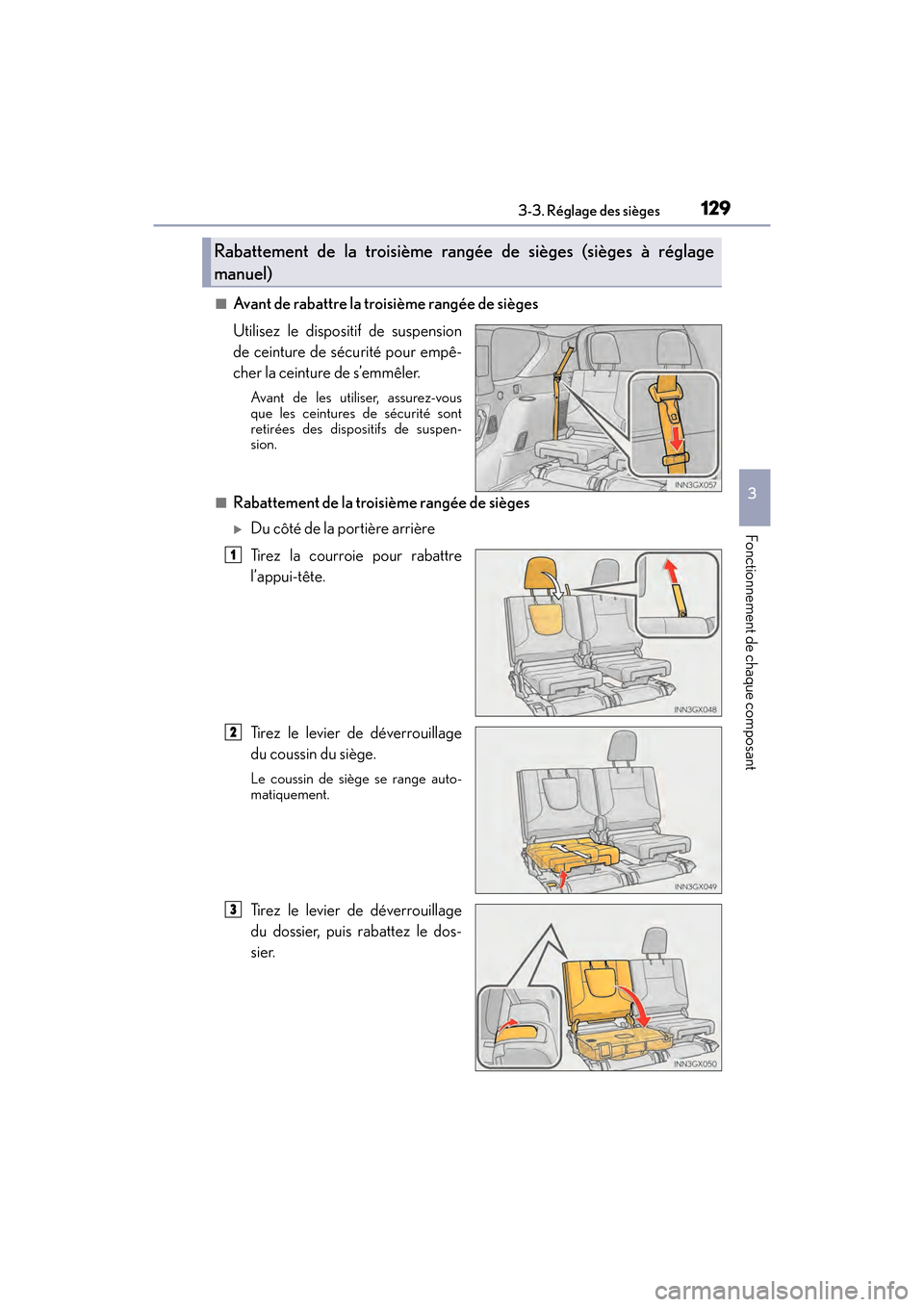 3-3. Réglage des sièges

129

Rabattement de la troisième rangée de sièges (sièges à réglage manuel)

■ Avant de rabattre la troisième rangée de sièges

Utilisez le dispositif de suspension de ceinture de sécurité pour empêcher la ceinture de s'emmêler.

Avant de les utiliser, assurez-vous que les ceintures de sécurité sont retirées des dispositifs de suspension.

INN3GX057

■ Rabattement de la troisième rangée de sièges

▶ Du côté de la portière arrière

1 Tirez la courroie pour rabattre l'appui-tête.

INN3GX048

2 Tirez le levier de déverrouillage du coussin du siège.

Le coussin de siège se range automatiquement.

INN3GX049

3 Tirez le levier de déverrouillage du dossier, puis rabattez le dossier.

INN3GX050

3

Fonctionnement de chaque composant

carmanualsonline.info